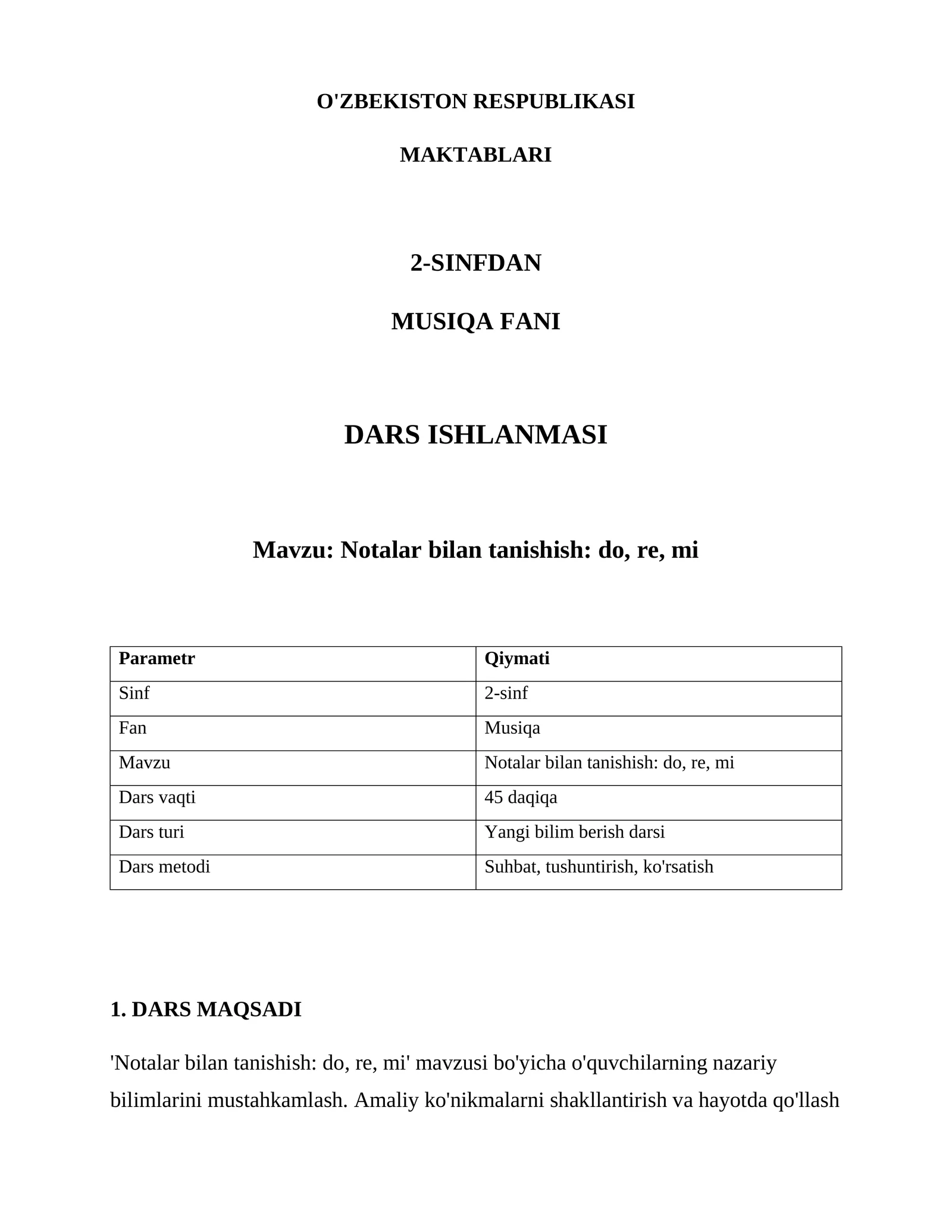 O'ZBEKISTON RESPUBLIKASI

MAKTABLARI

2-SINFDAN

MUSIQA FANI

DARS ISHLANMASI

Mavzu: Notalar bilan tanishish: do, re, mi

| Parametr | Qiymati |
|---|---|
| Sinf | 2-sinf |
| Fan | Musiqa |
| Mavzu | Notalar bilan tanishish: do, re, mi |
| Dars vaqti | 45 daqiqa |
| Dars turi | Yangi bilim berish darsi |
| Dars metodi | Suhbat, tushuntirish, ko'rsatish |

1. DARS MAQSADI

'Notalar bilan tanishish: do, re, mi' mavzusi bo'yicha o'quvchilarning nazariy bilimlarini mustahkamlash. Amaliy ko'nikmalarni shakllantirish va hayotda qo'llash